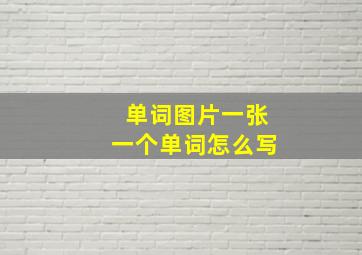 单词图片一张
一个单词怎么写